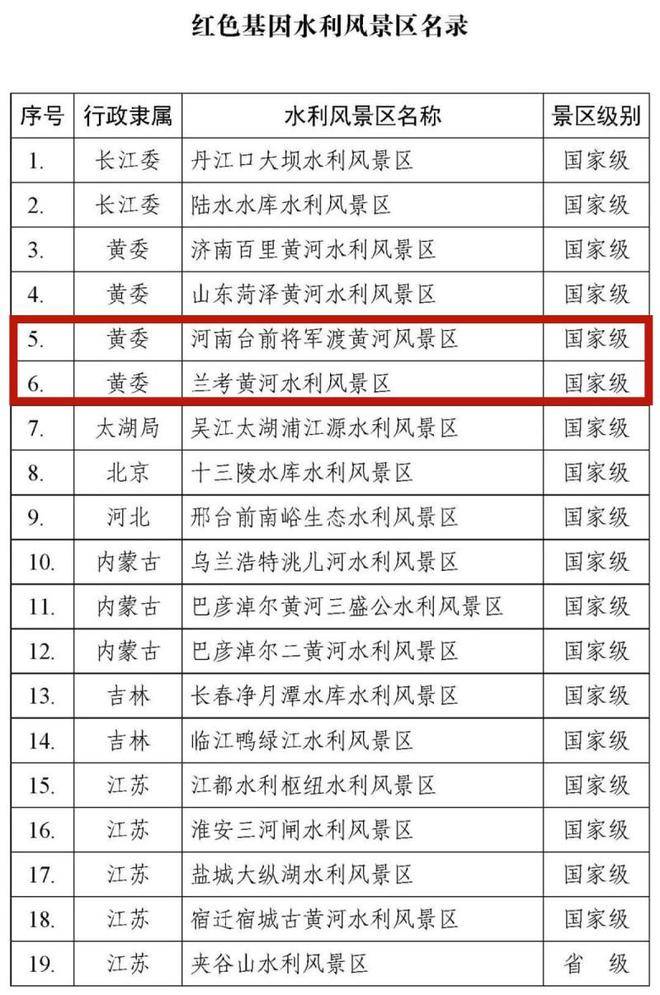 红色基因水利风景区名录

| 序号 | 行政隶属 | 水利风景区名称 | 景区级别 |
|---|---|---|---|
| 1. | 长江委 | 丹江口大坝水利风景区 | 国家级 |
| 2. | 长江委 | 陆水水库水利风景区 | 国家级 |
| 3. | 黄委 | 济南百里黄河水利风景区 | 国家级 |
| 4. | 黄委 | 山东菏泽黄河水利风景区 | 国家级 |
| 5. | 黄委 | 河南台前将军渡黄河风景区 | 国家级 |
| 6. | 黄委 | 兰考黄河水利风景区 | 国家级 |
| 7. | 太湖局 | 吴江太湖浦江源水利风景区 | 国家级 |
| 8. | 北京 | 十三陵水库水利风景区 | 国家级 |
| 9. | 河北 | 邢台前南峪生态水利风景区 | 国家级 |
| 10. | 内蒙古 | 乌兰浩特洮儿河水利风景区 | 国家级 |
| 11. | 内蒙古 | 巴彦淖尔黄河三盛公水利风景区 | 国家级 |
| 12. | 内蒙古 | 巴彦淖尔二黄河水利风景区 | 国家级 |
| 13. | 吉林 | 长春净月潭水库水利风景区 | 国家级 |
| 14. | 吉林 | 临江鸭绿江水利风景区 | 国家级 |
| 15. | 江苏 | 江都水利枢纽水利风景区 | 国家级 |
| 16. | 江苏 | 淮安三河闸水利风景区 | 国家级 |
| 17. | 江苏 | 盐城大纵湖水利风景区 | 国家级 |
| 18. | 江苏 | 宿迁宿城古黄河水利风景区 | 国家级 |
| 19. | 江苏 | 夹谷山水利风景区 | 省 级 |